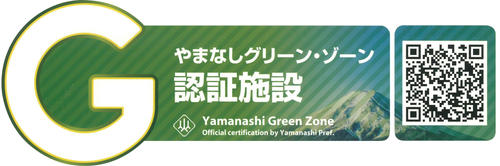 G

やまなしグリーン・ゾーン
認証施設

Yamanashi Green Zone
Official certification by Yamanashi Pref.